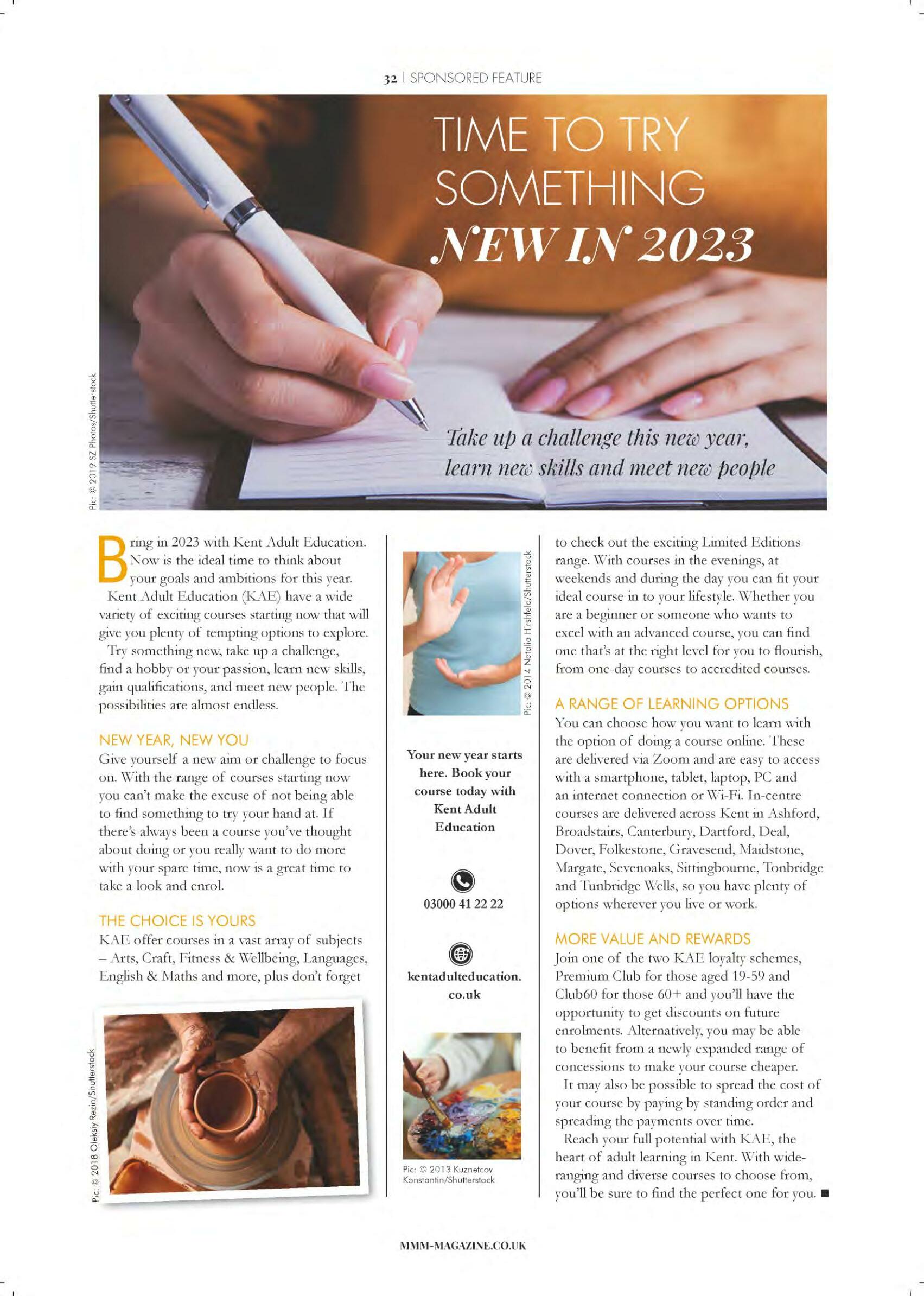 32 | SPONSORED FEATURE

TIME TO TRY SOMETHING NEW IN 2023

Take up a challenge this new year, learn new skills and meet new people

Pic: © 2019 SZ Photos/Shutterstock

Bring in 2023 with Kent Adult Education. Now is the ideal time to think about your goals and ambitions for this year.

Kent Adult Education (KAE) have a wide variety of exciting courses starting now that will give you plenty of tempting options to explore.

Try something new, take up a challenge, find a hobby or your passion, learn new skills, gain qualifications, and meet new people. The possibilities are almost endless.

NEW YEAR, NEW YOU

Give yourself a new aim or challenge to focus on. With the range of courses starting now you can't make the excuse of not being able to find something to try your hand at. If there's always been a course you've thought about doing or you really want to do more with your spare time, now is a great time to take a look and enrol.

THE CHOICE IS YOURS

KAE offer courses in a vast array of subjects – Arts, Craft, Fitness & Wellbeing, Languages, English & Maths and more, plus don't forget

Pic: © 2018 Oleksiy Rezin/Shutterstock

Pic: © 2014 Natalia Hirshfeld/Shutterstock

Your new year starts here. Book your course today with Kent Adult Education

03000 41 22 22

kentadulteducation.co.uk

Pic: © 2013 Kuznetcov Konstantin/Shutterstock

to check out the exciting Limited Editions range. With courses in the evenings, at weekends and during the day you can fit your ideal course in to your lifestyle. Whether you are a beginner or someone who wants to excel with an advanced course, you can find one that's at the right level for you to flourish, from one-day courses to accredited courses.

A RANGE OF LEARNING OPTIONS

You can choose how you want to learn with the option of doing a course online. These are delivered via Zoom and are easy to access with a smartphone, tablet, laptop, PC and an internet connection or Wi-Fi. In-centre courses are delivered across Kent in Ashford, Broadstairs, Canterbury, Dartford, Deal, Dover, Folkestone, Gravesend, Maidstone, Margate, Sevenoaks, Sittingbourne, Tonbridge and Tunbridge Wells, so you have plenty of options wherever you live or work.

MORE VALUE AND REWARDS

Join one of the two KAE loyalty schemes, Premium Club for those aged 19-59 and Club60 for those 60+ and you'll have the opportunity to get discounts on future enrolments. Alternatively, you may be able to benefit from a newly expanded range of concessions to make your course cheaper.

It may also be possible to spread the cost of your course by paying by standing order and spreading the payments over time.

Reach your full potential with KAE, the heart of adult learning in Kent. With wide-ranging and diverse courses to choose from, you'll be sure to find the perfect one for you. ■

MMM-MAGAZINE.CO.UK